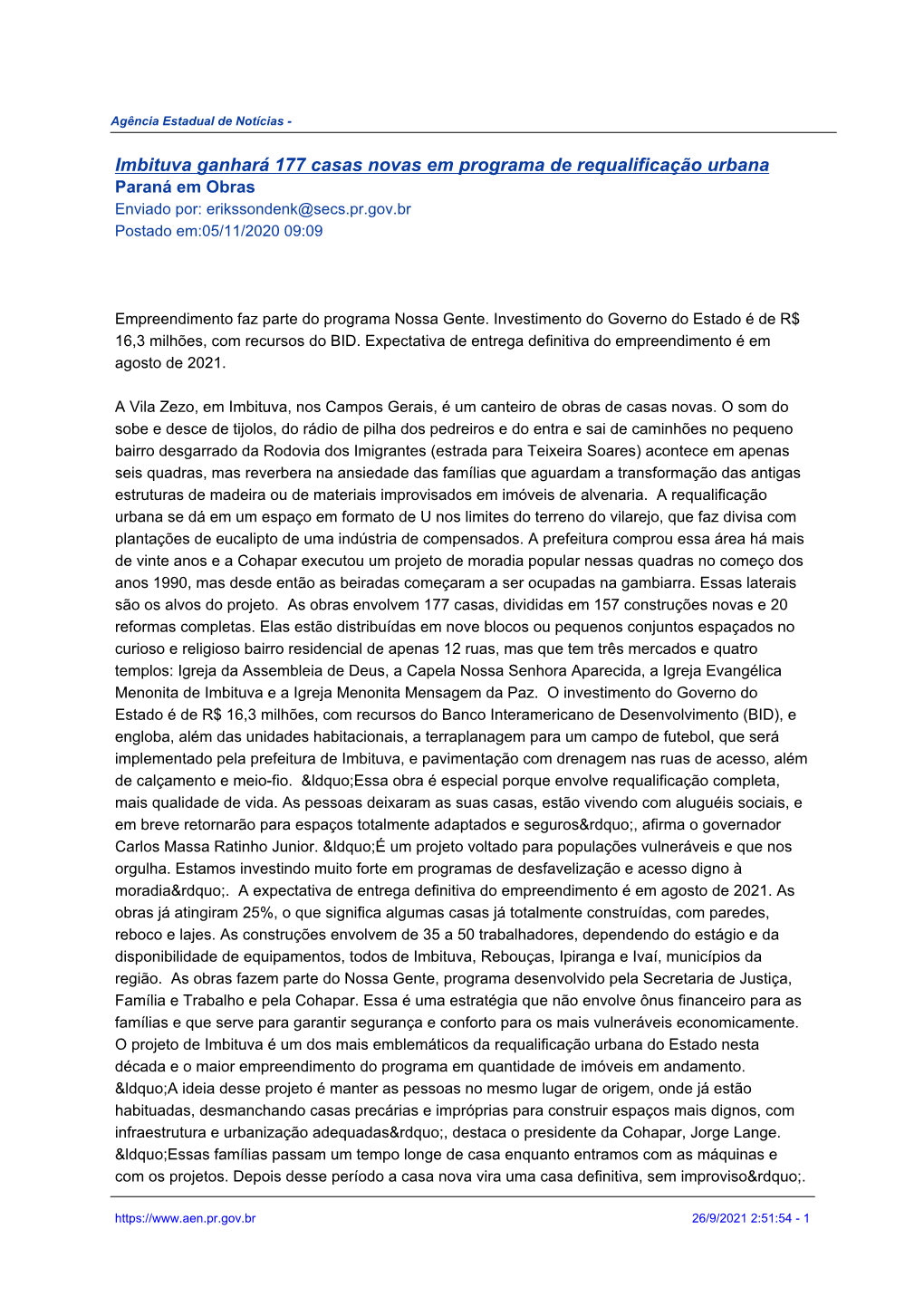 Agência Estadual de Notícias -

Imbituva ganhará 177 casas novas em programa de requalificação urbana
Paraná em Obras
Enviado por: erikssondenk@secs.pr.gov.br
Postado em:05/11/2020 09:09

Empreendimento faz parte do programa Nossa Gente. Investimento do Governo do Estado é de R$ 16,3 milhões, com recursos do BID. Expectativa de entrega definitiva do empreendimento é em agosto de 2021.

A Vila Zezo, em Imbituva, nos Campos Gerais, é um canteiro de obras de casas novas. O som do sobe e desce de tijolos, do rádio de pilha dos pedreiros e do entra e sai de caminhões no pequeno bairro desgarrado da Rodovia dos Imigrantes (estrada para Teixeira Soares) acontece em apenas seis quadras, mas reverbera na ansiedade das famílias que aguardam a transformação das antigas estruturas de madeira ou de materiais improvisados em imóveis de alvenaria. A requalificação urbana se dá em um espaço em formato de U nos limites do terreno do vilarejo, que faz divisa com plantações de eucalipto de uma indústria de compensados. A prefeitura comprou essa área há mais de vinte anos e a Cohapar executou um projeto de moradia popular nessas quadras no começo dos anos 1990, mas desde então as beiradas começaram a ser ocupadas na gambiarra. Essas laterais são os alvos do projeto. As obras envolvem 177 casas, divididas em 157 construções novas e 20 reformas completas. Elas estão distribuídas em nove blocos ou pequenos conjuntos espaçados no curioso e religioso bairro residencial de apenas 12 ruas, mas que tem três mercados e quatro templos: Igreja da Assembleia de Deus, a Capela Nossa Senhora Aparecida, a Igreja Evangélica Menonita de Imbituva e a Igreja Menonita Mensagem da Paz. O investimento do Governo do Estado é de R$ 16,3 milhões, com recursos do Banco Interamericano de Desenvolvimento (BID), e engloba, além das unidades habitacionais, a terraplanagem para um campo de futebol, que será implementado pela prefeitura de Imbituva, e pavimentação com drenagem nas ruas de acesso, além de calçamento e meio-fio. &ldquo;Essa obra é especial porque envolve requalificação completa, mais qualidade de vida. As pessoas deixaram as suas casas, estão vivendo com aluguéis sociais, e em breve retornarão para espaços totalmente adaptados e seguros&rdquo;, afirma o governador Carlos Massa Ratinho Junior. &ldquo;É um projeto voltado para populações vulneráveis e que nos orgulha. Estamos investindo muito forte em programas de desfavelização e acesso digno à moradia&rdquo;. A expectativa de entrega definitiva do empreendimento é em agosto de 2021. As obras já atingiram 25%, o que significa algumas casas já totalmente construídas, com paredes, reboco e lajes. As construções envolvem de 35 a 50 trabalhadores, dependendo do estágio e da disponibilidade de equipamentos, todos de Imbituva, Rebouças, Ipiranga e Ivaí, municípios da região. As obras fazem parte do Nossa Gente, programa desenvolvido pela Secretaria de Justiça, Família e Trabalho e pela Cohapar. Essa é uma estratégia que não envolve ônus financeiro para as famílias e que serve para garantir segurança e conforto para os mais vulneráveis economicamente. O projeto de Imbituva é um dos mais emblemáticos da requalificação urbana do Estado nesta década e o maior empreendimento do programa em quantidade de imóveis em andamento. &ldquo;A ideia desse projeto é manter as pessoas no mesmo lugar de origem, onde já estão habituadas, desmanchando casas precárias e impróprias para construir espaços mais dignos, com infraestrutura e urbanização adequadas&rdquo;, destaca o presidente da Cohapar, Jorge Lange. &ldquo;Essas famílias passam um tempo longe de casa enquanto entramos com as máquinas e com os projetos. Depois desse período a casa nova vira uma casa definitiva, sem improviso&rdquo;.

https://www.aen.pr.gov.br 26/9/2021 2:51:54 - 1